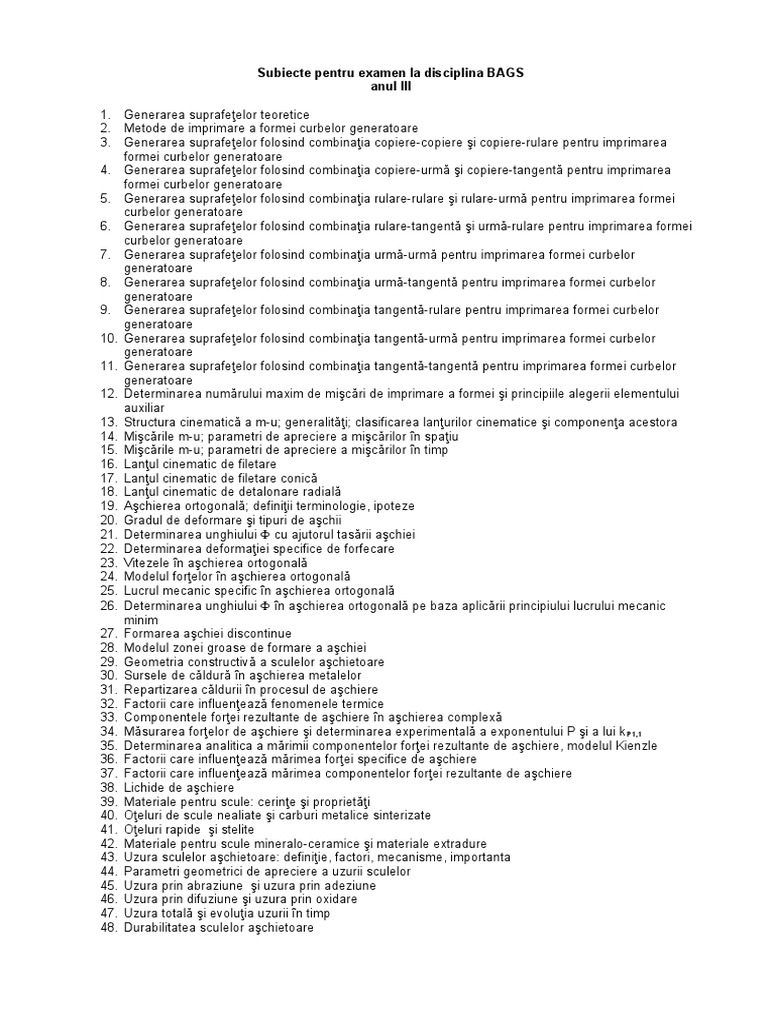 Subiecte pentru examen la disciplina BAGS
anul III

1. Generarea suprafeţelor teoretice
2. Metode de imprimare a formei curbelor generatoare
3. Generarea suprafeţelor folosind combinaţia copiere-copiere şi copiere-rulare pentru imprimarea formei curbelor generatoare
4. Generarea suprafeţelor folosind combinaţia copiere-urmă şi copiere-tangentă pentru imprimarea formei curbelor generatoare
5. Generarea suprafeţelor folosind combinaţia rulare-rulare şi rulare-urmă pentru imprimarea formei curbelor generatoare
6. Generarea suprafeţelor folosind combinaţia rulare-tangentă şi urmă-rulare pentru imprimarea formei curbelor generatoare
7. Generarea suprafeţelor folosind combinaţia urmă-urmă pentru imprimarea formei curbelor generatoare
8. Generarea suprafeţelor folosind combinaţia urmă-tangentă pentru imprimarea formei curbelor generatoare
9. Generarea suprafeţelor folosind combinaţia tangentă-rulare pentru imprimarea formei curbelor generatoare
10. Generarea suprafeţelor folosind combinaţia tangentă-urmă pentru imprimarea formei curbelor generatoare
11. Generarea suprafeţelor folosind combinaţia tangentă-tangentă pentru imprimarea formei curbelor generatoare
12. Determinarea numărului maxim de mişcări de imprimare a formei şi principiile alegerii elementului auxiliar
13. Structura cinematică a m-u; generalităţi; clasificarea lanţurilor cinematice şi componenţa acestora
14. Mişcările m-u; parametri de apreciere a mişcărilor în spaţiu
15. Mişcările m-u; parametri de apreciere a mişcărilor în timp
16. Lanţul cinematic de filetare
17. Lanţul cinematic de filetare conică
18. Lanţul cinematic de detalonare radială
19. Aşchierea ortogonală; definiţii terminologie, ipoteze
20. Gradul de deformare şi tipuri de aşchii
21. Determinarea unghiului Φ cu ajutorul tasării aşchiei
22. Determinarea deformaţiei specifice de forfecare
23. Vitezele în aşchierea ortogonală
24. Modelul forţelor în aşchierea ortogonală
25. Lucrul mecanic specific în aşchierea ortogonală
26. Determinarea unghiului Φ în aşchierea ortogonală pe baza aplicării principiului lucrului mecanic minim
27. Formarea aşchiei discontinue
28. Modelul zonei groase de formare a aşchiei
29. Geometria constructivă a sculelor aşchietoare
30. Sursele de căldură în aşchierea metalelor
31. Repartizarea căldurii în procesul de aşchiere
32. Factorii care influenţează fenomenele termice
33. Componentele forţei rezultante de aşchiere în aşchierea complexă
34. Măsurarea forţelor de aşchiere şi determinarea experimentală a exponentului P şi a lui $k_{P1,1}$
35. Determinarea analitica a mărimii componentelor forţei rezultante de aşchiere, modelul Kienzle
36. Factorii care influenţează mărimea forţei specifice de aşchiere
37. Factorii care influenţează mărimea componentelor forţei rezultante de aşchiere
38. Lichide de aşchiere
39. Materiale pentru scule: cerinţe şi proprietăţi
40. Oţeluri de scule nealiate şi carburi metalice sinterizate
41. Oţeluri rapide şi stelite
42. Materiale pentru scule mineralo-ceramice şi materiale extradure
43. Uzura sculelor aşchietoare: definiţie, factori, mecanisme, importanta
44. Parametri geometrici de apreciere a uzurii sculelor
45. Uzura prin abraziune şi uzura prin adeziune
46. Uzura prin difuziune şi uzura prin oxidare
47. Uzura totală şi evoluţia uzurii în timp
48. Durabilitatea sculelor aşchietoare